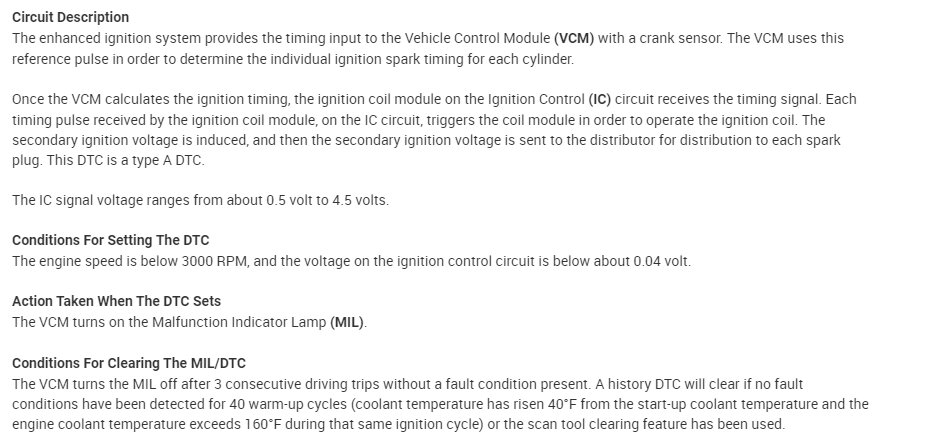 Circuit Description
The enhanced ignition system provides the timing input to the Vehicle Control Module (VCM) with a crank sensor. The VCM uses this reference pulse in order to determine the individual ignition spark timing for each cylinder.

Once the VCM calculates the ignition timing, the ignition coil module on the Ignition Control (IC) circuit receives the timing signal. Each timing pulse received by the ignition coil module, on the IC circuit, triggers the coil module in order to operate the ignition coil. The secondary ignition voltage is induced, and then the secondary ignition voltage is sent to the distributor for distribution to each spark plug. This DTC is a type A DTC.

The IC signal voltage ranges from about 0.5 volt to 4.5 volts.

Conditions For Setting The DTC
The engine speed is below 3000 RPM, and the voltage on the ignition control circuit is below about 0.04 volt.

Action Taken When The DTC Sets
The VCM turns on the Malfunction Indicator Lamp (MIL).

Conditions For Clearing The MIL/DTC
The VCM turns the MIL off after 3 consecutive driving trips without a fault condition present. A history DTC will clear if no fault conditions have been detected for 40 warm-up cycles (coolant temperature has risen 40°F from the start-up coolant temperature and the engine coolant temperature exceeds 160°F during that same ignition cycle) or the scan tool clearing feature has been used.